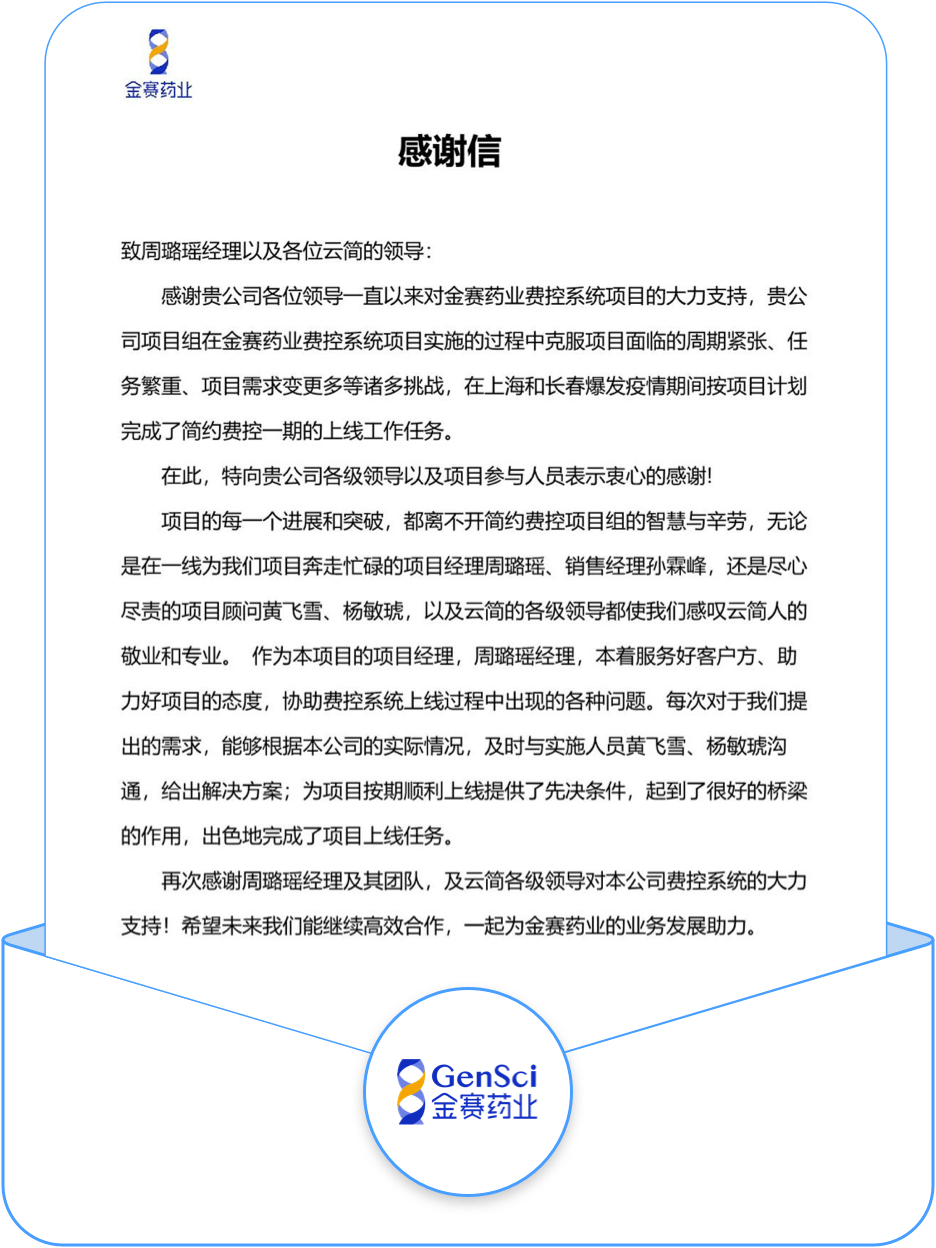 金赛药业

感谢信

致周璐瑶经理以及各位云简的领导：

感谢贵公司各位领导一直以来对金赛药业费控系统项目的大力支持，贵公司项目组在金赛药业费控系统项目实施的过程中克服项目面临的周期紧张、任务繁重、项目需求变更多等诸多挑战，在上海和长春爆发疫情期间按项目计划完成了简约费控一期的上线工作任务。

在此，特向贵公司各级领导以及项目参与人员表示衷心的感谢！

项目的每一个进展和突破，都离不开简约费控项目组的智慧与辛劳，无论是在一线为我们项目奔走忙碌的项目经理周璐瑶、销售经理孙霖峰，还是尽心尽责的项目顾问黄飞雪、杨敏琥，以及云简的各级领导都使我们感叹云简人的敬业和专业。 作为本项目的项目经理，周璐瑶经理，本着服务好客户方、助力好项目的态度，协助费控系统上线过程中出现的各种问题。每次对于我们提出的需求，能够根据本公司的实际情况，及时与实施人员黄飞雪、杨敏琥沟通，给出解决方案；为项目按期顺利上线提供了先决条件，起到了很好的桥梁的作用，出色地完成了项目上线任务。

再次感谢周璐瑶经理及其团队，及云简各级领导对本公司费控系统的大力支持！希望未来我们能继续高效合作，一起为金赛药业的业务发展助力。

GenSci
金赛药业